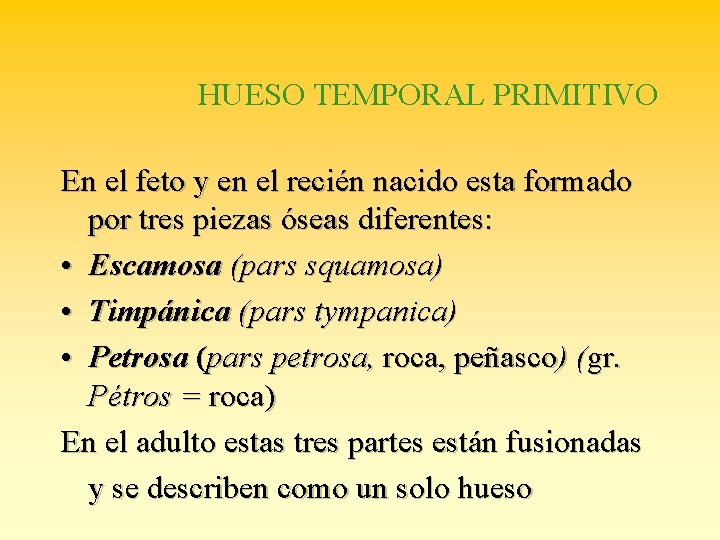 HUESO TEMPORAL PRIMITIVO

En el feto y en el recién nacido esta formado por tres piezas óseas diferentes:

• Escamosa (pars squamosa)
• Timpánica (pars tympanica)
• Petrosa (pars petrosa, roca, peñasco) (gr. Pétros = roca)

En el adulto estas tres partes están fusionadas y se describen como un solo hueso